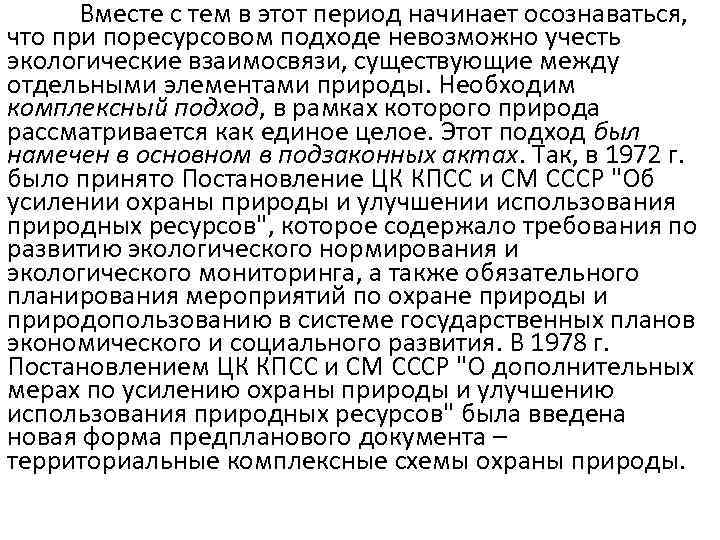 Вместе с тем в этот период начинает осознаваться, что при поресурсовом подходе невозможно учесть экологические взаимосвязи, существующие между отдельными элементами природы. Необходим комплексный подход, в рамках которого природа рассматривается как единое целое. Этот подход был намечен в основном в подзаконных актах. Так, в 1972 г. было принято Постановление ЦК КПСС и СМ СССР "Об усилении охраны природы и улучшении использования природных ресурсов", которое содержало требования по развитию экологического нормирования и экологического мониторинга, а также обязательного планирования мероприятий по охране природы и природопользованию в системе государственных планов экономического и социального развития. В 1978 г. Постановлением ЦК КПСС и СМ СССР "О дополнительных мерах по усилению охраны природы и улучшению использования природных ресурсов" была введена новая форма предпланового документа – территориальные комплексные схемы охраны природы.